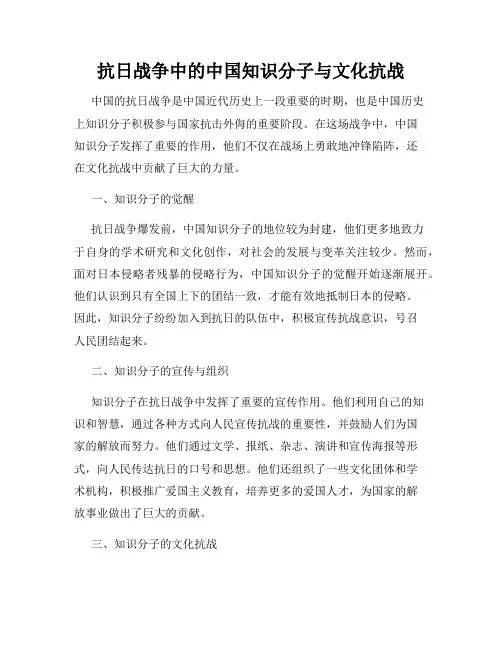 抗日战争中的中国知识分子与文化抗战

中国的抗日战争是中国近代历史上一段重要的时期，也是中国历史上知识分子积极参与国家抗击外侮的重要阶段。在这场战争中，中国知识分子发挥了重要的作用，他们不仅在战场上勇敢地冲锋陷阵，还在文化抗战中贡献了巨大的力量。

一、知识分子的觉醒

抗日战争爆发前，中国知识分子的地位较为封建，他们更多地致力于自身的学术研究和文化创作，对社会的发展与变革关注较少。然而，面对日本侵略者残暴的侵略行为，中国知识分子的觉醒开始逐渐展开。他们认识到只有全国上下的团结一致，才能有效地抵制日本的侵略。因此，知识分子纷纷加入到抗日的队伍中，积极宣传抗战意识，号召人民团结起来。

二、知识分子的宣传与组织

知识分子在抗日战争中发挥了重要的宣传作用。他们利用自己的知识和智慧，通过各种方式向人民宣传抗战的重要性，并鼓励人们为国家的解放而努力。他们通过文学、报纸、杂志、演讲和宣传海报等形式，向人民传达抗日的口号和思想。他们还组织了一些文化团体和学术机构，积极推广爱国主义教育，培养更多的爱国人才，为国家的解放事业做出了巨大的贡献。

三、知识分子的文化抗战